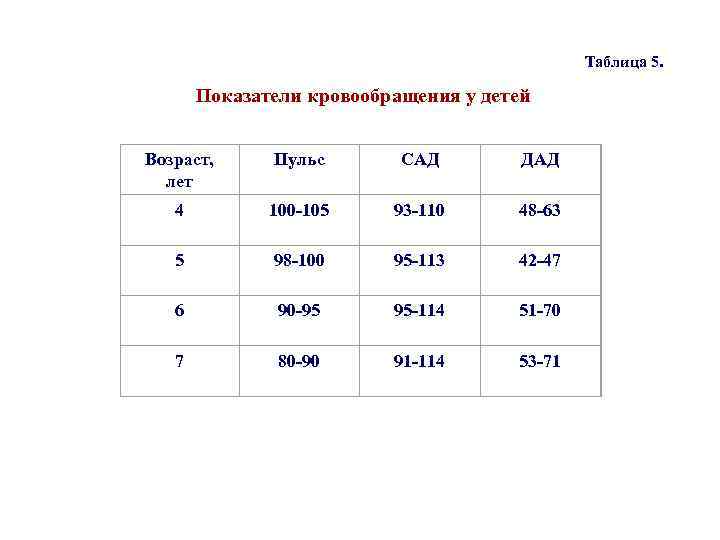 Таблица 5.

Показатели кровообращения у детей

| Возраст, лет | Пульс | САД | ДАД |
|---|---|---|---|
| 4 | 100-105 | 93-110 | 48-63 |
| 5 | 98-100 | 95-113 | 42-47 |
| 6 | 90-95 | 95-114 | 51-70 |
| 7 | 80-90 | 91-114 | 53-71 |